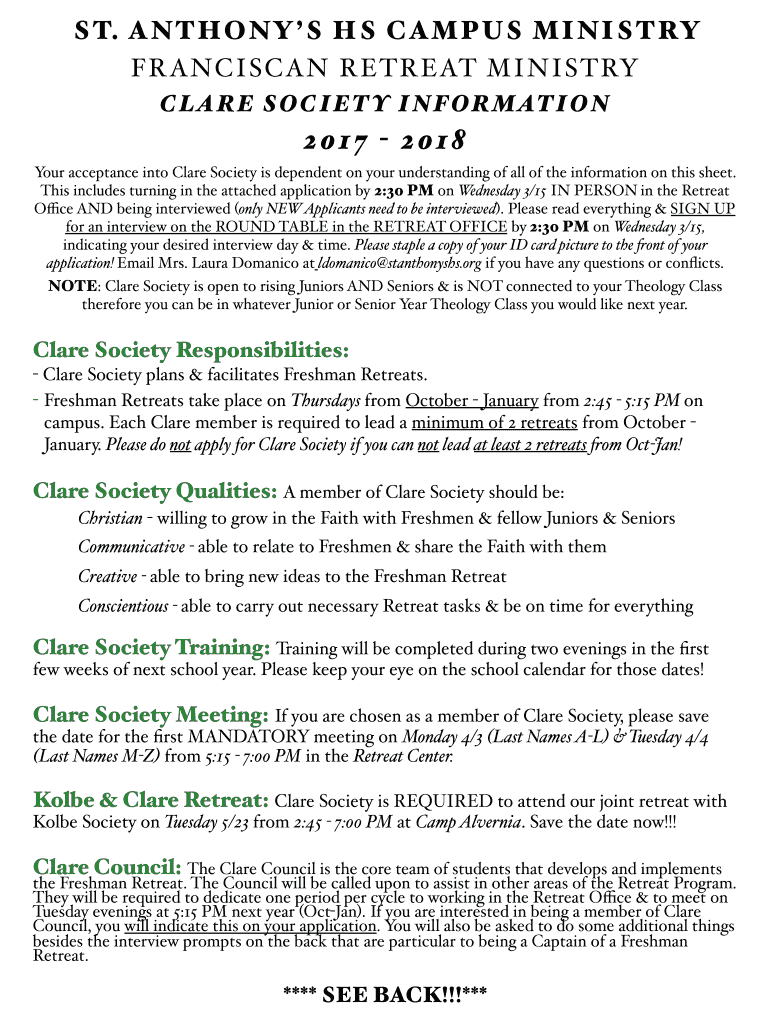 ST. ANTHONY'S HS CAMPUS MINISTRY
FRANCISCAN RETREAT MINISTRY
CLARE SOCIETY INFORMATION
2017 - 2018

Your acceptance into Clare Society is dependent on your understanding of all of the information on this sheet. This includes turning in the attached application by 2:30 PM on Wednesday 3/15 IN PERSON in the Retreat Office AND being interviewed (only NEW Applicants need to be interviewed). Please read everything & SIGN UP for an interview on the ROUND TABLE in the RETREAT OFFICE by 2:30 PM on Wednesday 3/15, indicating your desired interview day & time. Please staple a copy of your ID card picture to the front of your application! Email Mrs. Laura Domanico at ldomanico@stanthonyshs.org if you have any questions or conflicts.
NOTE: Clare Society is open to rising Juniors AND Seniors & is NOT connected to your Theology Class therefore you can be in whatever Junior or Senior Year Theology Class you would like next year.

Clare Society Responsibilities:
- Clare Society plans & facilitates Freshman Retreats.
- Freshman Retreats take place on Thursdays from October - January from 2:45 - 5:15 PM on campus. Each Clare member is required to lead a minimum of 2 retreats from October - January. Please do not apply for Clare Society if you can not lead at least 2 retreats from Oct-Jan!

Clare Society Qualities: A member of Clare Society should be:
Christian - willing to grow in the Faith with Freshmen & fellow Juniors & Seniors
Communicative - able to relate to Freshmen & share the Faith with them
Creative - able to bring new ideas to the Freshman Retreat
Conscientious - able to carry out necessary Retreat tasks & be on time for everything

Clare Society Training: Training will be completed during two evenings in the first few weeks of next school year. Please keep your eye on the school calendar for those dates!

Clare Society Meeting: If you are chosen as a member of Clare Society, please save the date for the first MANDATORY meeting on Monday 4/3 (Last Names A-L) & Tuesday 4/4 (Last Names M-Z) from 5:15 - 7:00 PM in the Retreat Center.

Kolbe & Clare Retreat: Clare Society is REQUIRED to attend our joint retreat with Kolbe Society on Tuesday 5/23 from 2:45 - 7:00 PM at Camp Alvernia. Save the date now!!!

Clare Council: The Clare Council is the core team of students that develops and implements the Freshman Retreat. The Council will be called upon to assist in other areas of the Retreat Program. They will be required to dedicate one period per cycle to working in the Retreat Office & to meet on Tuesday evenings at 5:15 PM next year (Oct-Jan). If you are interested in being a member of Clare Council, you will indicate this on your application. You will also be asked to do some additional things besides the interview prompts on the back that are particular to being a Captain of a Freshman Retreat.

**** SEE BACK!!!***